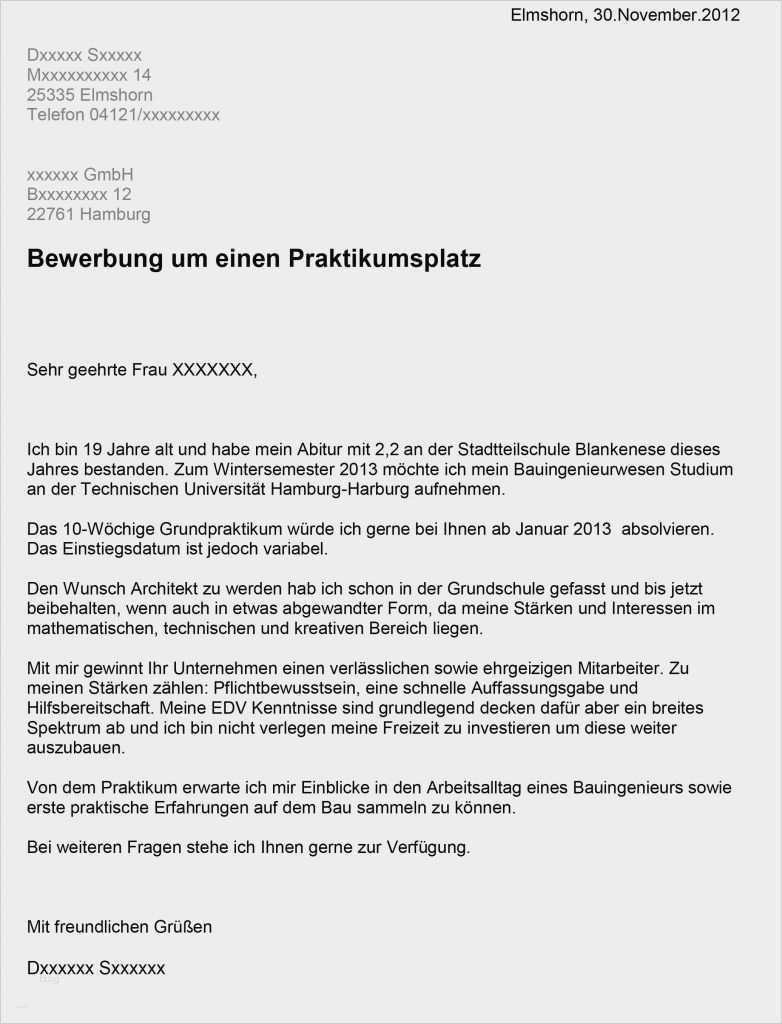 Elmshorn, 30.November.2012

Dxxxxx Sxxxxx
Mxxxxxxxxxx 14
25335 Elmshorn
Telefon 04121/xxxxxxxxx

xxxxxx GmbH
Bxxxxxxxx 12
22761 Hamburg

Bewerbung um einen Praktikumsplatz

Sehr geehrte Frau XXXXXXX,

Ich bin 19 Jahre alt und habe mein Abitur mit 2,2 an der Stadtteilschule Blankenese dieses Jahres bestanden. Zum Wintersemester 2013 möchte ich mein Bauingenieurwesen Studium an der Technischen Universität Hamburg-Harburg aufnehmen.

Das 10-Wöchige Grundpraktikum würde ich gerne bei Ihnen ab Januar 2013 absolvieren. Das Einstiegsdatum ist jedoch variabel.

Den Wunsch Architekt zu werden hab ich schon in der Grundschule gefasst und bis jetzt beibehalten, wenn auch in etwas abgewandter Form, da meine Stärken und Interessen im mathematischen, technischen und kreativen Bereich liegen.

Mit mir gewinnt Ihr Unternehmen einen verlässlichen sowie ehrgeizigen Mitarbeiter. Zu meinen Stärken zählen: Pflichtbewusstsein, eine schnelle Auffassungsgabe und Hilfsbereitschaft. Meine EDV Kenntnisse sind grundlegend decken dafür aber ein breites Spektrum ab und ich bin nicht verlegen meine Freizeit zu investieren um diese weiter auszubauen.

Von dem Praktikum erwarte ich mir Einblicke in den Arbeitsalltag eines Bauingenieurs sowie erste praktische Erfahrungen auf dem Bau sammeln zu können.

Bei weiteren Fragen stehe ich Ihnen gerne zur Verfügung.

Mit freundlichen Grüßen

Dxxxxxx Sxxxxxx